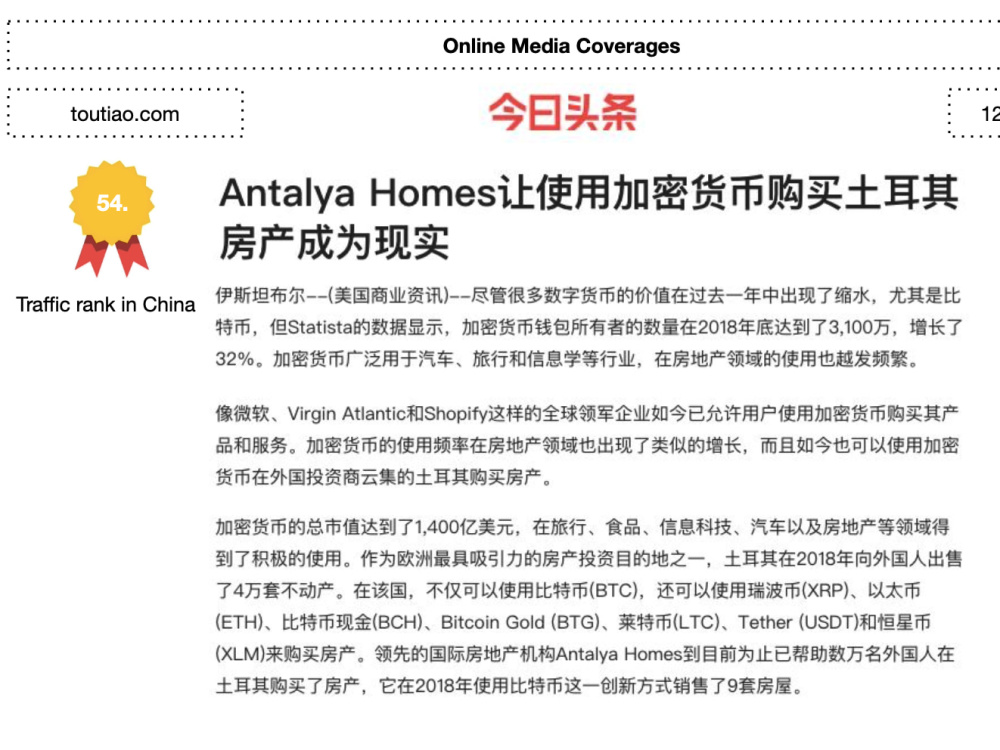 Online Media Coverages

toutiao.com

今日头条

12

54.

Traffic rank in China

Antalya Homes让使用加密货币购买土耳其房产成为现实

伊斯坦布尔--(美国商业资讯)--尽管很多数字货币的价值在过去一年中出现了缩水，尤其是比特币，但Statista的数据显示，加密货币钱包所有者的数量在2018年底达到了3,100万，增长了32%。加密货币广泛用于汽车、旅行和信息学等行业，在房地产领域的使用也越发频繁。

像微软、Virgin Atlantic和Shopify这样的全球领军企业如今已允许用户使用加密货币购买其产品和服务。加密货币的使用频率在房地产领域也出现了类似的增长，而且如今也可以使用加密货币在外国投资商云集的土耳其购买房产。

加密货币的总市值达到了1,400亿美元，在旅行、食品、信息科技、汽车以及房地产等领域得到了积极的使用。作为欧洲最具吸引力的房产投资目的地之一，土耳其在2018年向外国人出售了4万套不动产。在该国，不仅可以使用比特币(BTC)，还可以使用瑞波币(XRP)、以太币(ETH)、比特币现金(BCH)、Bitcoin Gold (BTG)、莱特币(LTC)、Tether (USDT)和恒星币(XLM)来购买房产。领先的国际房地产机构Antalya Homes到目前为止已帮助数万名外国人在土耳其购买了房产，它在2018年使用比特币这一创新方式销售了9套房屋。